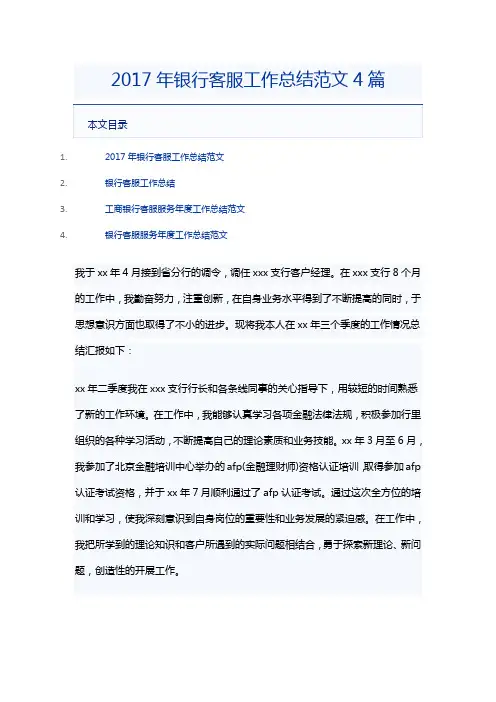 2017 年银行客服工作总结范文 4 篇

本文目录

1. 2017 年银行客服工作总结范文
2. 银行客服工作总结
3. 工商银行客服服务年度工作总结范文
4. 银行客服服务年度工作总结范文

我于 xx 年 4 月接到省分行的调令，调任 xxx 支行客户经理。在 xxx 支行 8 个月的工作中，我勤奋努力，注重创新，在自身业务水平得到了不断提高的同时，于思想意识方面也取得了不小的进步。现将我本人在 xx 年三个季度的工作情况总结汇报如下：

xx 年二季度我在 xxx 支行行长和各条线同事的关心指导下，用较短的时间熟悉了新的工作环境。在工作中，我能够认真学习各项金融法律法规，积极参加行里组织的各种学习活动，不断提高自己的理论素质和业务技能。xx 年 3 月至 6 月，我参加了北京金融培训中心举办的 afp(金融理财师)资格认证培训，取得参加 afp 认证考试资格，并于 xx 年 7 月顺利通过了 afp 认证考试。通过这次全方位的培训和学习，使我深刻意识到自身岗位的重要性和业务发展的紧迫感。在工作中，我把所学到的理论知识和客户所遇到的实际问题相结合，勇于探索新理论、新问题，创造性的开展工作。